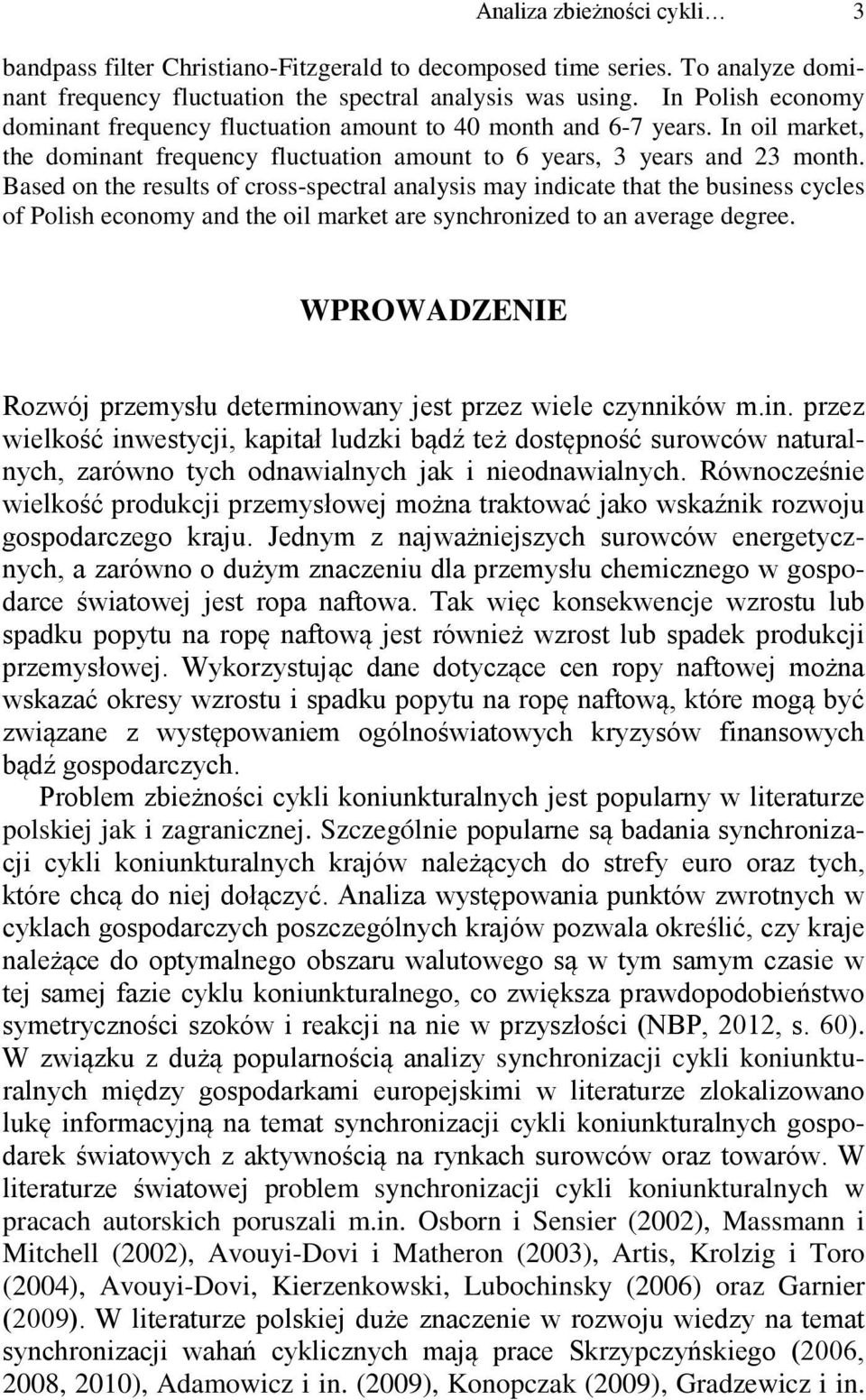 Analiza zbieżności cykli… 3

bandpass filter Christiano-Fitzgerald to decomposed time series. To analyze dominant frequency fluctuation the spectral analysis was using. In Polish economy dominant frequency fluctuation amount to 40 month and 6-7 years. In oil market, the dominant frequency fluctuation amount to 6 years, 3 years and 23 month. Based on the results of cross-spectral analysis may indicate that the business cycles of Polish economy and the oil market are synchronized to an average degree.

WPROWADZENIE

Rozwój przemysłu determinowany jest przez wiele czynników m.in. przez wielkość inwestycji, kapitał ludzki bądź też dostępność surowców naturalnych, zarówno tych odnawialnych jak i nieodnawialnych. Równocześnie wielkość produkcji przemysłowej można traktować jako wskaźnik rozwoju gospodarczego kraju. Jednym z najważniejszych surowców energetycznych, a zarówno o dużym znaczeniu dla przemysłu chemicznego w gospodarce światowej jest ropa naftowa. Tak więc konsekwencje wzrostu lub spadku popytu na ropę naftową jest również wzrost lub spadek produkcji przemysłowej. Wykorzystując dane dotyczące cen ropy naftowej można wskazać okresy wzrostu i spadku popytu na ropę naftową, które mogą być związane z występowaniem ogólnoświatowych kryzysów finansowych bądź gospodarczych.

Problem zbieżności cykli koniunkturalnych jest popularny w literaturze polskiej jak i zagranicznej. Szczególnie popularne są badania synchronizacji cykli koniunkturalnych krajów należących do strefy euro oraz tych, które chcą do niej dołączyć. Analiza występowania punktów zwrotnych w cyklach gospodarczych poszczególnych krajów pozwala określić, czy kraje należące do optymalnego obszaru walutowego są w tym samym czasie w tej samej fazie cyklu koniunkturalnego, co zwiększa prawdopodobieństwo symetryczności szoków i reakcji na nie w przyszłości (NBP, 2012, s. 60). W związku z dużą popularnością analizy synchronizacji cykli koniunkturalnych między gospodarkami europejskimi w literaturze zlokalizowano lukę informacyjną na temat synchronizacji cykli koniunkturalnych gospodarek światowych z aktywnością na rynkach surowców oraz towarów. W literaturze światowej problem synchronizacji cykli koniunkturalnych w pracach autorskich poruszali m.in. Osborn i Sensier (2002), Massmann i Mitchell (2002), Avouyi-Dovi i Matheron (2003), Artis, Krolzig i Toro (2004), Avouyi-Dovi, Kierzenkowski, Lubochinsky (2006) oraz Garnier (2009). W literaturze polskiej duże znaczenie w rozwoju wiedzy na temat synchronizacji wahań cyklicznych mają prace Skrzypczyńskiego (2006, 2008, 2010), Adamowicz i in. (2009), Konopczak (2009), Gradzewicz i in.